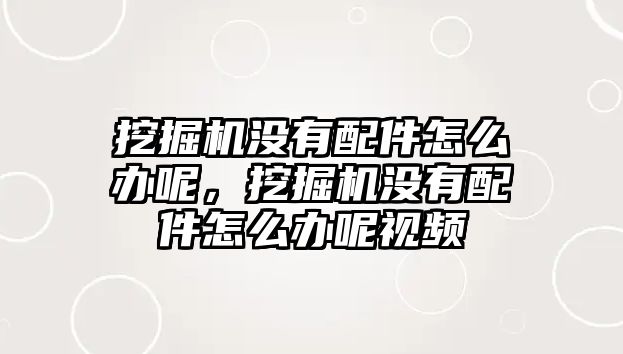 挖掘机没有配件怎么办呢，挖掘机没有配件怎么办呢视频